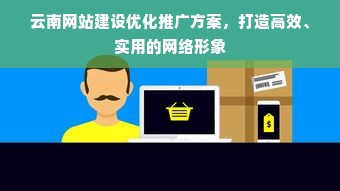 云南网站建设优化推广方案，打造高效、实用的网络形象

$